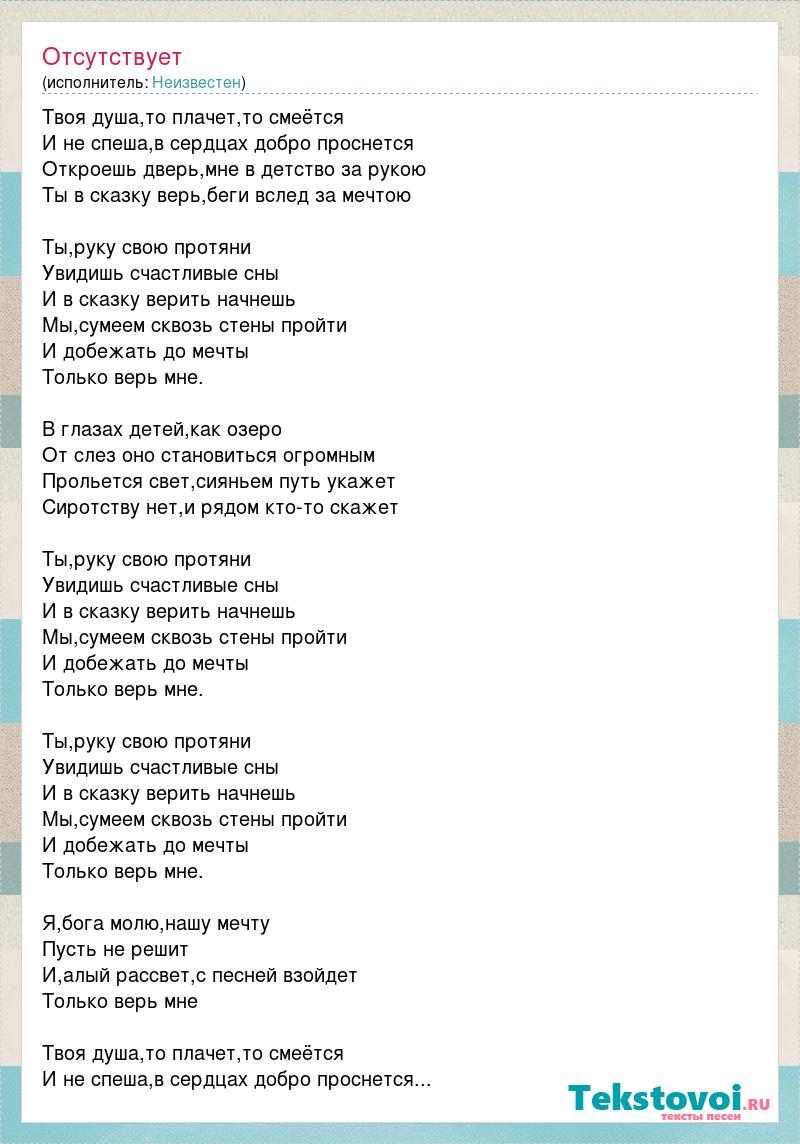 Отсутствует
(исполнитель: Неизвестен)

Твоя душа,то плачет,то смеётся
И не спеша,в сердцах добро проснется
Откроешь дверь,мне в детство за рукою
Ты в сказку верь,беги вслед за мечтою

Ты,руку свою протяни
Увидишь счастливые сны
И в сказку верить начнешь
Мы,сумеем сквозь стены пройти
И добежать до мечты
Только верь мне.

В глазах детей,как озеро
От слез оно становиться огромным
Прольется свет,сияньем путь укажет
Сиротству нет,и рядом кто-то скажет

Ты,руку свою протяни
Увидишь счастливые сны
И в сказку верить начнешь
Мы,сумеем сквозь стены пройти
И добежать до мечты
Только верь мне.

Ты,руку свою протяни
Увидишь счастливые сны
И в сказку верить начнешь
Мы,сумеем сквозь стены пройти
И добежать до мечты
Только верь мне.

Я,бога молю,нашу мечту
Пусть не решит
И,алый рассвет,с песней взойдет
Только верь мне

Твоя душа,то плачет,то смеётся
И не спеша,в сердцах добро проснется...

Tekstovoi.RU
тексты песен